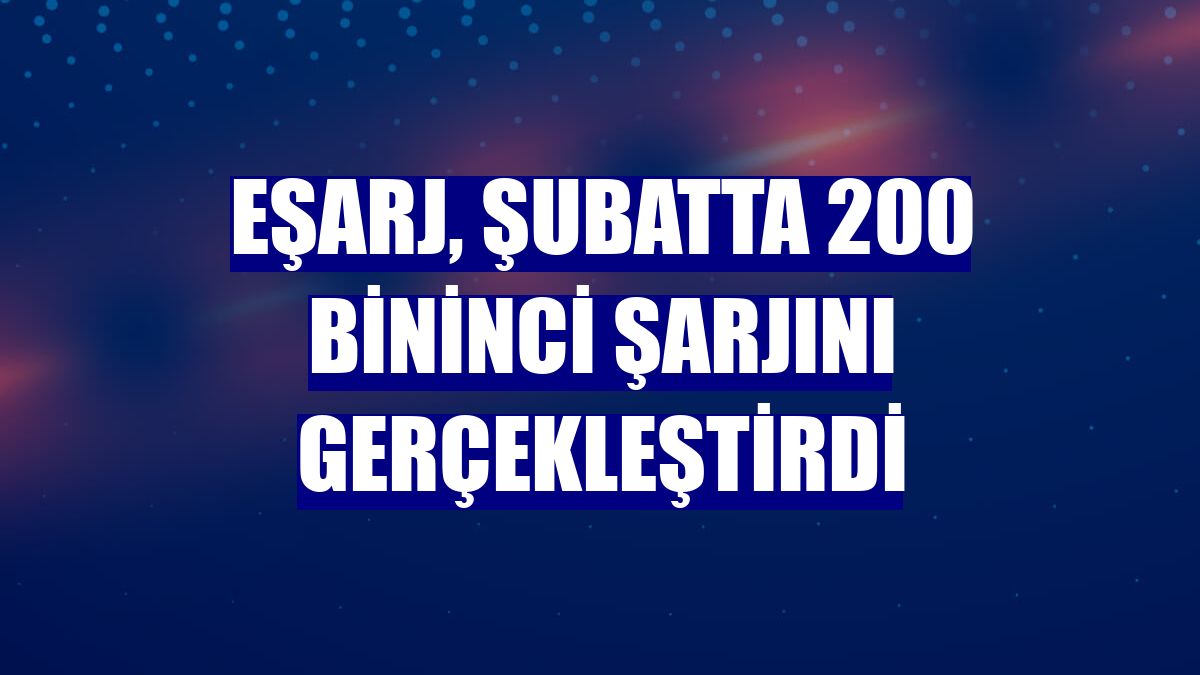 EŞARJ, ŞUBATTA 200 BİNİNCİ ŞARJINI GERÇEKLEŞTİRDİ